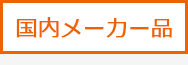 国内メーカー品